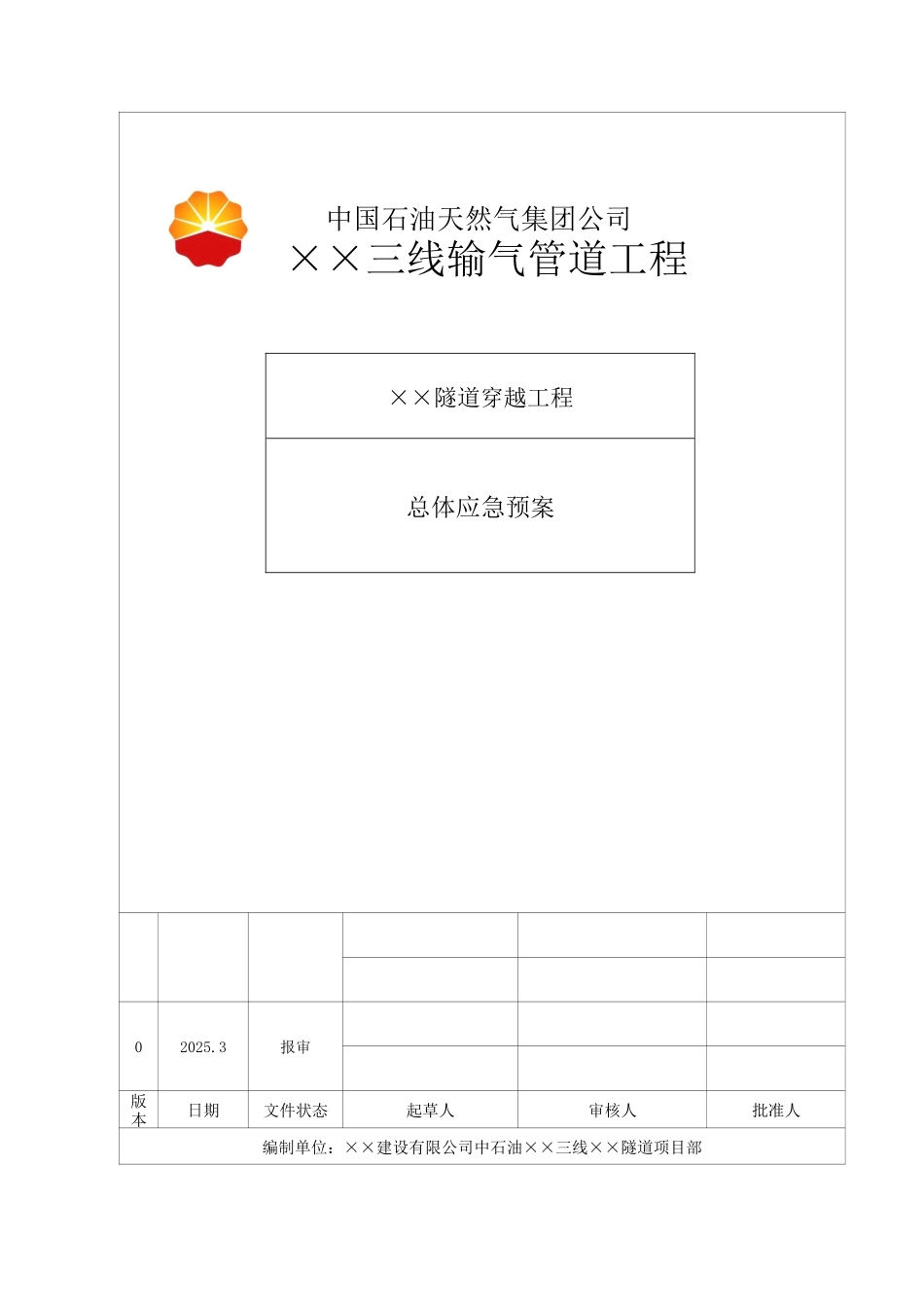 中国石油天然气集团公司
××三线输气管道工程

××隧道穿越工程

总体应急预案

|  |  |  |  |  |  |
|---|---|---|---|---|---|
|  |  |  |  |  |  |
|  |  |  |  |  |  |
| 0 | 2025.3 | 报审 |  |  |  |
|  |  |  |  |  |  |
| 版本 | 日期 | 文件状态 | 起草人 | 审核人 | 批准人 |

编制单位：××建设有限公司中石油××三线××隧道项目部